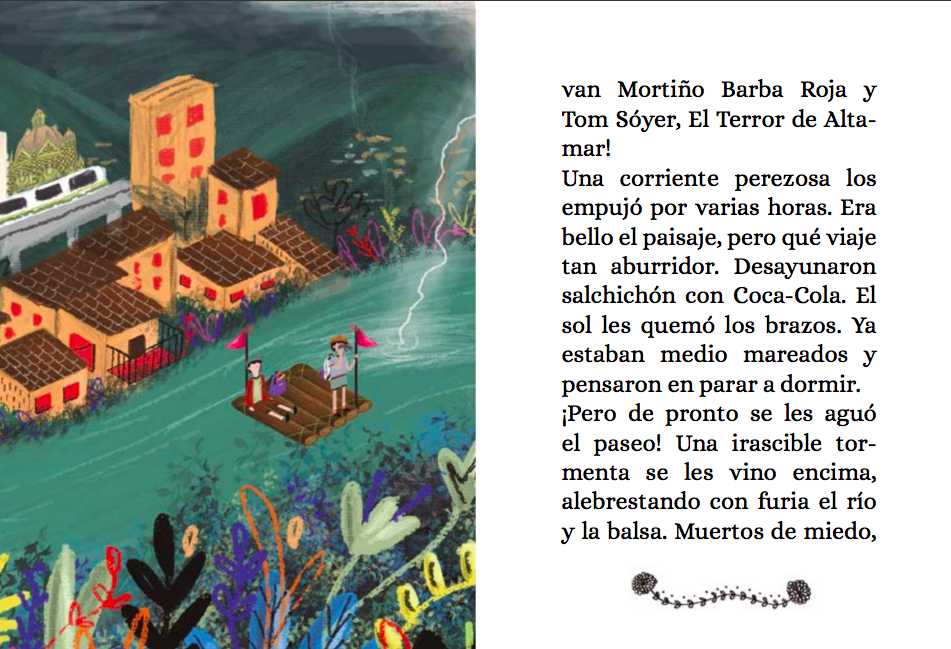 van Mortiño Barba Roja y Tom Sóyer, El Terror de Altamar!

Una corriente perezosa los empujó por varias horas. Era bello el paisaje, pero qué viaje tan aburridor. Desayunaron salchichón con Coca-Cola. El sol les quemó los brazos. Ya estaban medio mareados y pensaron en parar a dormir.

¡Pero de pronto se les aguó el paseo! Una irascible tormenta se les vino encima, alebrestando con furia el río y la balsa. Muertos de miedo,